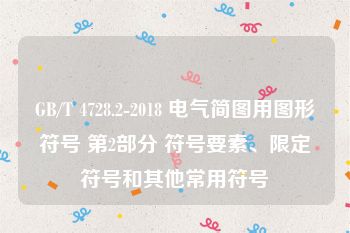 GB/T 4728.2-2018 电气简图用图形符号 第2部分 符号要素、限定符号和其他常用符号